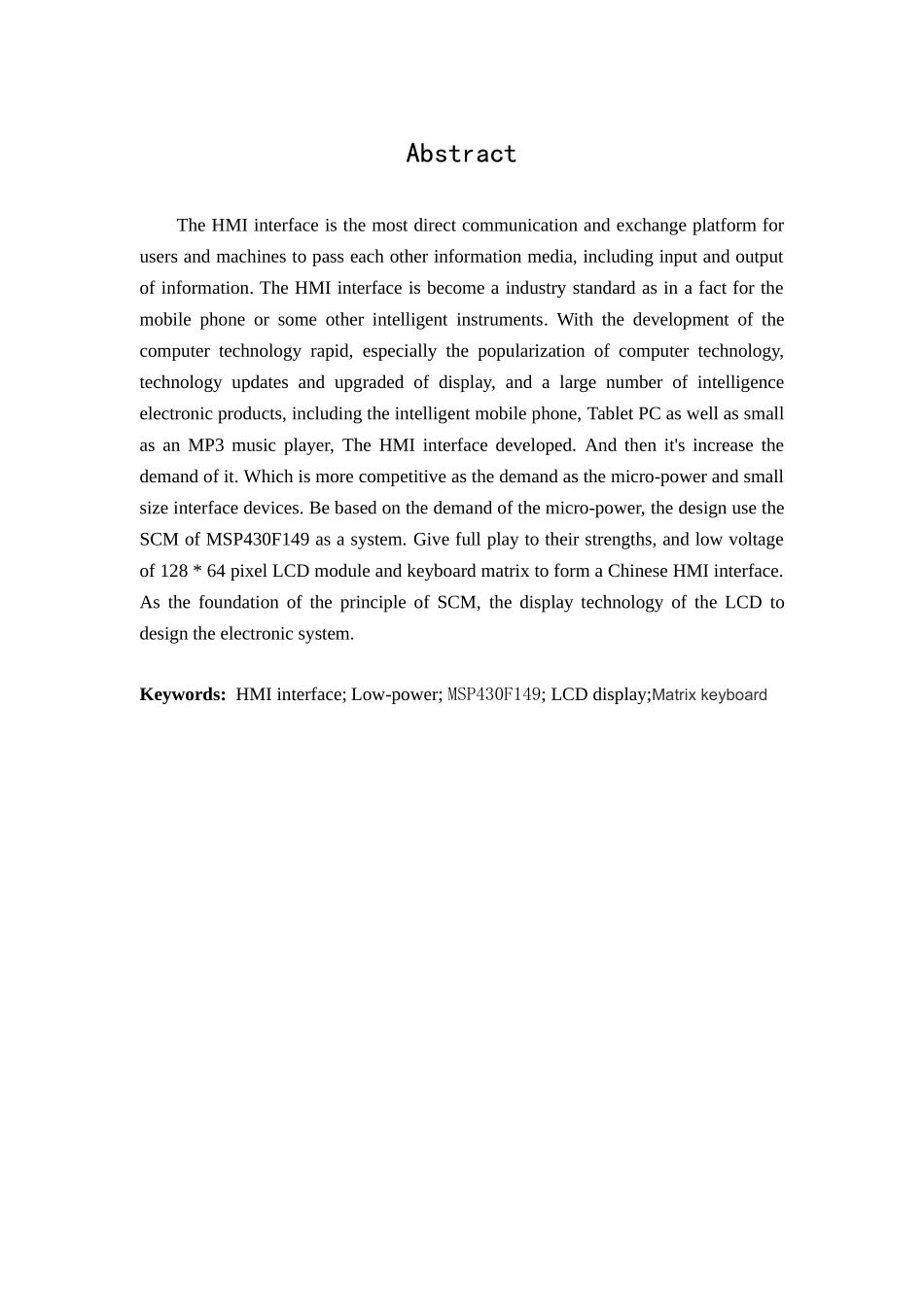 Abstract

The HMI interface is the most direct communication and exchange platform for users and machines to pass each other information media, including input and output of information. The HMI interface is become a industry standard as in a fact for the mobile phone or some other intelligent instruments. With the development of the computer technology rapid, especially the popularization of computer technology, technology updates and upgraded of display, and a large number of intelligence electronic products, including the intelligent mobile phone, Tablet PC as well as small as an MP3 music player, The HMI interface developed. And then it's increase the demand of it. Which is more competitive as the demand as the micro-power and small size interface devices. Be based on the demand of the micro-power, the design use the SCM of MSP430F149 as a system. Give full play to their strengths, and low voltage of 128 * 64 pixel LCD module and keyboard matrix to form a Chinese HMI interface. As the foundation of the principle of SCM, the display technology of the LCD to design the electronic system.

Keywords: HMI interface; Low-power; MSP430F149; LCD display;Matrix keyboard